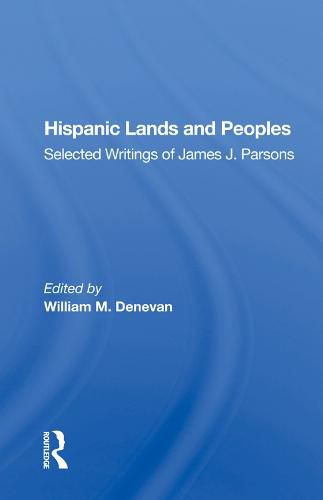 Hispanic Lands and Peoples
Selected Writings of James J. Parsons

Edited by
William M. Denevan

ROUTLEDGE